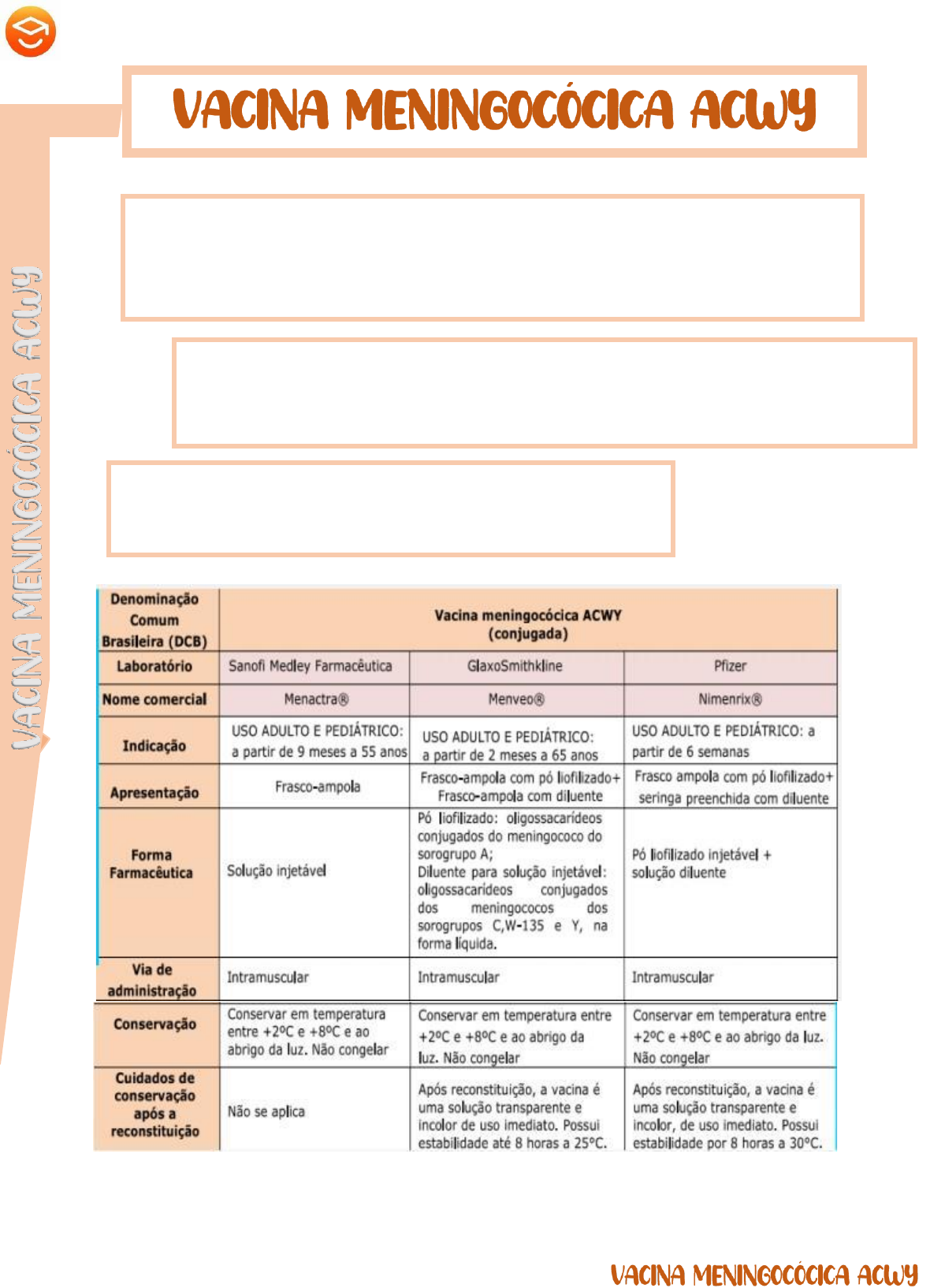 VACINA MENINGOCÓCICA ACWY

VACINA MENINGOCÓCICA ACWY

| Denominação Comum Brasileira (DCB) | Vacina meningocócica ACWY (conjugada) | | |
|---|---|---|---|
| Laboratório | Sanofi Medley Farmacêutica | GlaxoSmithkline | Pfizer |
| Nome comercial | Menactra® | Menveo® | Nimenrix® |
| Indicação | USO ADULTO E PEDIÁTRICO: a partir de 9 meses a 55 anos | USO ADULTO E PEDIÁTRICO: a partir de 2 meses a 65 anos | USO ADULTO E PEDIÁTRICO: a partir de 6 semanas |
| Apresentação | Frasco-ampola | Frasco-ampola com pó liofilizado+ Frasco-ampola com diluente | Frasco ampola com pó liofilizado+ seringa preenchida com diluente |
| Forma Farmacêutica | Solução injetável | Pó liofilizado: oligossacarídeos conjugados do meningococo do sorogrupo A; Diluente para solução injetável: oligossacarídeos conjugados dos meningococos dos sorogrupos C,W-135 e Y, na forma líquida. | Pó liofilizado injetável + solução diluente |
| Via de administração | Intramuscular | Intramuscular | Intramuscular |
| Conservação | Conservar em temperatura entre +2ºC e +8ºC e ao abrigo da luz. Não congelar | Conservar em temperatura entre +2ºC e +8ºC e ao abrigo da luz. Não congelar | Conservar em temperatura entre +2ºC e +8ºC e ao abrigo da luz. Não congelar |
| Cuidados de conservação após a reconstituição | Não se aplica | Após reconstituição, a vacina é uma solução transparente e incolor de uso imediato. Possui estabilidade até 8 horas a 25ºC. | Após reconstituição, a vacina é uma solução transparente e incolor, de uso imediato. Possui estabilidade por 8 horas a 30ºC. |

VACINA MENINGOCÓCICA ACWY